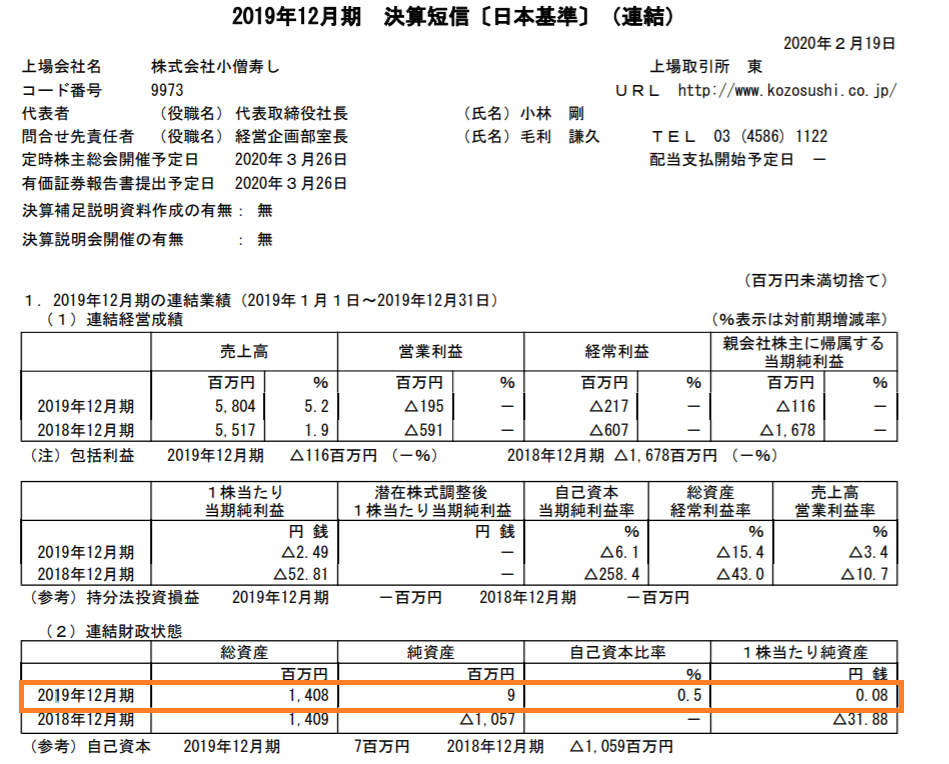 2019年12月期　決算短信〔日本基準〕（連結）

2020年２月19日

上場会社名　株式会社小僧寿し　上場取引所　東
コード番号　9973　ＵＲＬ　http://www.kozosushi.co.jp/
代表者　（役職名）代表取締役社長　（氏名）小林　剛
問合せ先責任者　（役職名）経営企画部室長　（氏名）毛利　謙久　ＴＥＬ　03（4586）1122
定時株主総会開催予定日　2020年３月26日　配当支払開始予定日　－
有価証券報告書提出予定日　2020年３月26日
決算補足説明資料作成の有無：　無
決算説明会開催の有無　：　無

（百万円未満切捨て）

１．2019年12月期の連結業績（2019年１月１日～2019年12月31日）
（１）連結経営成績　（%表示は対前期増減率）

| | 売上高 | | 営業利益 | | 経常利益 | | 親会社株主に帰属する当期純利益 | |
|---|---|---|---|---|---|---|---|---|
| | 百万円 | % | 百万円 | % | 百万円 | % | 百万円 | % |
| 2019年12月期 | 5,804 | 5.2 | △195 | － | △217 | － | △116 | － |
| 2018年12月期 | 5,517 | 1.9 | △591 | － | △607 | － | △1,678 | － |

（注）包括利益　2019年12月期　△116百万円（－%）　2018年12月期　△1,678百万円（－%）

| | １株当たり当期純利益 | 潜在株式調整後１株当たり当期純利益 | 自己資本当期純利益率 | 総資産経常利益率 | 売上高営業利益率 |
|---|---|---|---|---|---|
| | 円 銭 | 円 銭 | % | % | % |
| 2019年12月期 | △2.49 | － | △6.1 | △15.4 | △3.4 |
| 2018年12月期 | △52.81 | － | △258.4 | △43.0 | △10.7 |

（参考）持分法投資損益　2019年12月期　－百万円　2018年12月期　－百万円

（２）連結財政状態

| | 総資産 | 純資産 | 自己資本比率 | １株当たり純資産 |
|---|---|---|---|---|
| | 百万円 | 百万円 | % | 円 銭 |
| 2019年12月期 | 1,408 | 9 | 0.5 | 0.08 |
| 2018年12月期 | 1,409 | △1,057 | － | △31.88 |

（参考）自己資本　2019年12月期　7百万円　2018年12月期　△1,059百万円